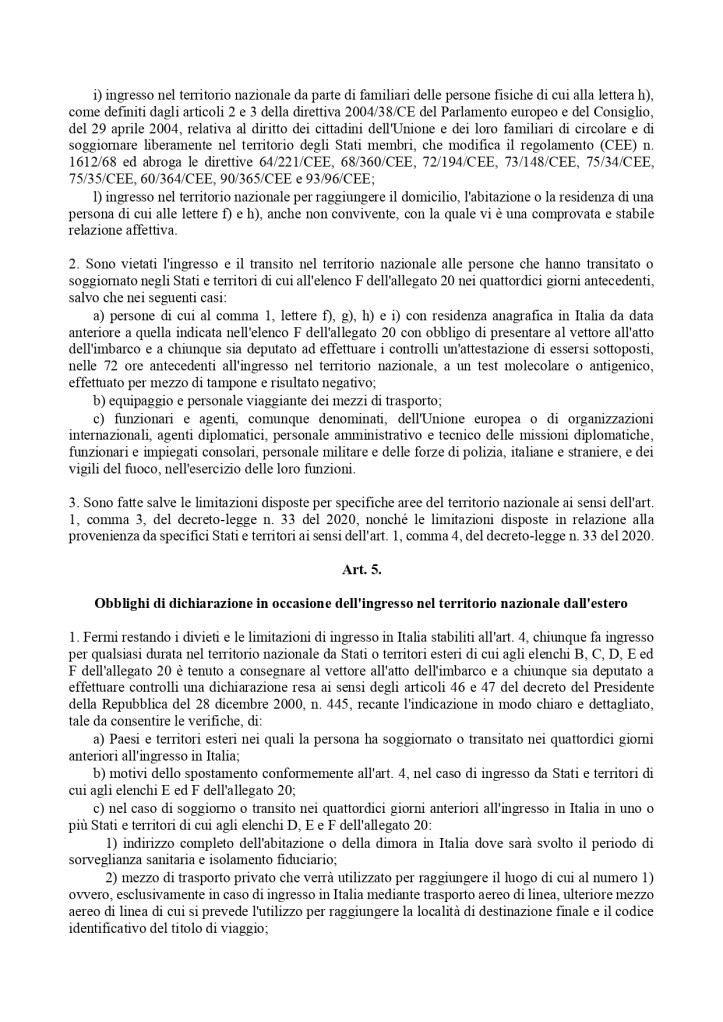 i) ingresso nel territorio nazionale da parte di familiari delle persone fisiche di cui alla lettera h), come definiti dagli articoli 2 e 3 della direttiva 2004/38/CE del Parlamento europeo e del Consiglio, del 29 aprile 2004, relativa al diritto dei cittadini dell'Unione e dei loro familiari di circolare e di soggiornare liberamente nel territorio degli Stati membri, che modifica il regolamento (CEE) n. 1612/68 ed abroga le direttive 64/221/CEE, 68/360/CEE, 72/194/CEE, 73/148/CEE, 75/34/CEE, 75/35/CEE, 60/364/CEE, 90/365/CEE e 93/96/CEE;

l) ingresso nel territorio nazionale per raggiungere il domicilio, l'abitazione o la residenza di una persona di cui alle lettere f) e h), anche non convivente, con la quale vi è una comprovata e stabile relazione affettiva.

2. Sono vietati l'ingresso e il transito nel territorio nazionale alle persone che hanno transitato o soggiornato negli Stati e territori di cui all'elenco F dell'allegato 20 nei quattordici giorni antecedenti, salvo che nei seguenti casi:

a) persone di cui al comma 1, lettere f), g), h) e i) con residenza anagrafica in Italia da data anteriore a quella indicata nell'elenco F dell'allegato 20 con obbligo di presentare al vettore all'atto dell'imbarco e a chiunque sia deputato ad effettuare i controlli un'attestazione di essersi sottoposti, nelle 72 ore antecedenti all'ingresso nel territorio nazionale, a un test molecolare o antigenico, effettuato per mezzo di tampone e risultato negativo;

b) equipaggio e personale viaggiante dei mezzi di trasporto;

c) funzionari e agenti, comunque denominati, dell'Unione europea o di organizzazioni internazionali, agenti diplomatici, personale amministrativo e tecnico delle missioni diplomatiche, funzionari e impiegati consolari, personale militare e delle forze di polizia, italiane e straniere, e dei vigili del fuoco, nell'esercizio delle loro funzioni.

3. Sono fatte salve le limitazioni disposte per specifiche aree del territorio nazionale ai sensi dell'art. 1, comma 3, del decreto-legge n. 33 del 2020, nonché le limitazioni disposte in relazione alla provenienza da specifici Stati e territori ai sensi dell'art. 1, comma 4, del decreto-legge n. 33 del 2020.

Art. 5.

Obblighi di dichiarazione in occasione dell'ingresso nel territorio nazionale dall'estero

1. Fermi restando i divieti e le limitazioni di ingresso in Italia stabiliti all'art. 4, chiunque fa ingresso per qualsiasi durata nel territorio nazionale da Stati o territori esteri di cui agli elenchi B, C, D, E ed F dell'allegato 20 è tenuto a consegnare al vettore all'atto dell'imbarco e a chiunque sia deputato a effettuare controlli una dichiarazione resa ai sensi degli articoli 46 e 47 del decreto del Presidente della Repubblica del 28 dicembre 2000, n. 445, recante l'indicazione in modo chiaro e dettagliato, tale da consentire le verifiche, di:

a) Paesi e territori esteri nei quali la persona ha soggiornato o transitato nei quattordici giorni anteriori all'ingresso in Italia;

b) motivi dello spostamento conformemente all'art. 4, nel caso di ingresso da Stati e territori di cui agli elenchi E ed F dell'allegato 20;

c) nel caso di soggiorno o transito nei quattordici giorni anteriori all'ingresso in Italia in uno o più Stati e territori di cui agli elenchi D, E e F dell'allegato 20:

1) indirizzo completo dell'abitazione o della dimora in Italia dove sarà svolto il periodo di sorveglianza sanitaria e isolamento fiduciario;

2) mezzo di trasporto privato che verrà utilizzato per raggiungere il luogo di cui al numero 1) ovvero, esclusivamente in caso di ingresso in Italia mediante trasporto aereo di linea, ulteriore mezzo aereo di linea di cui si prevede l'utilizzo per raggiungere la località di destinazione finale e il codice identificativo del titolo di viaggio;